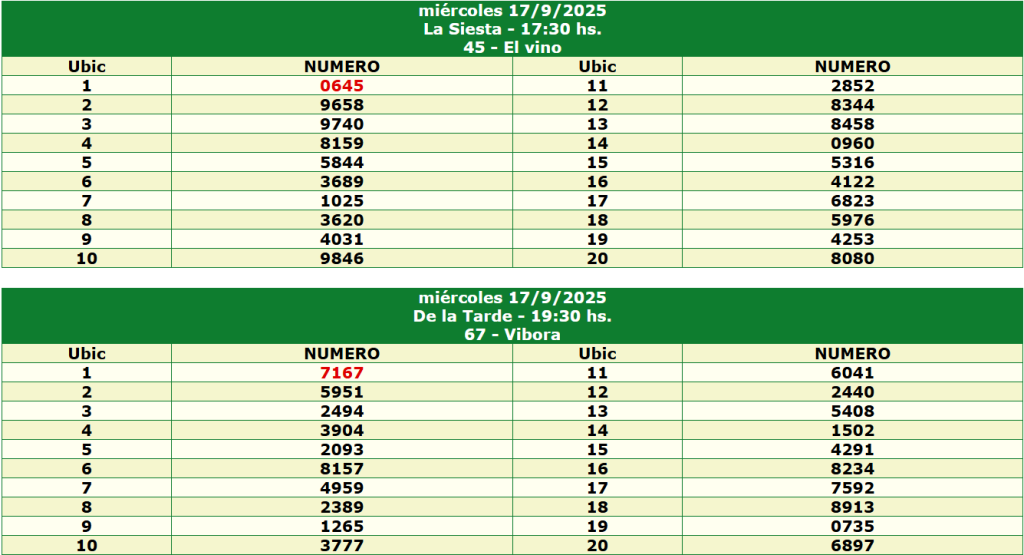 miércoles 17/9/2025
La Siesta - 17:30 hs.
45 - El vino

| Ubic | NUMERO | Ubic | NUMERO |
|---|---|---|---|
| 1 | 0645 | 11 | 2852 |
| 2 | 9658 | 12 | 8344 |
| 3 | 9740 | 13 | 8458 |
| 4 | 8159 | 14 | 0960 |
| 5 | 5844 | 15 | 5316 |
| 6 | 3689 | 16 | 4122 |
| 7 | 1025 | 17 | 6823 |
| 8 | 3620 | 18 | 5976 |
| 9 | 4031 | 19 | 4253 |
| 10 | 9846 | 20 | 8080 |

miércoles 17/9/2025
De la Tarde - 19:30 hs.
67 - Vibora

| Ubic | NUMERO | Ubic | NUMERO |
|---|---|---|---|
| 1 | 7167 | 11 | 6041 |
| 2 | 5951 | 12 | 2440 |
| 3 | 2494 | 13 | 5408 |
| 4 | 3904 | 14 | 1502 |
| 5 | 2093 | 15 | 4291 |
| 6 | 8157 | 16 | 8234 |
| 7 | 4959 | 17 | 7592 |
| 8 | 2389 | 18 | 8913 |
| 9 | 1265 | 19 | 0735 |
| 10 | 3777 | 20 | 6897 |